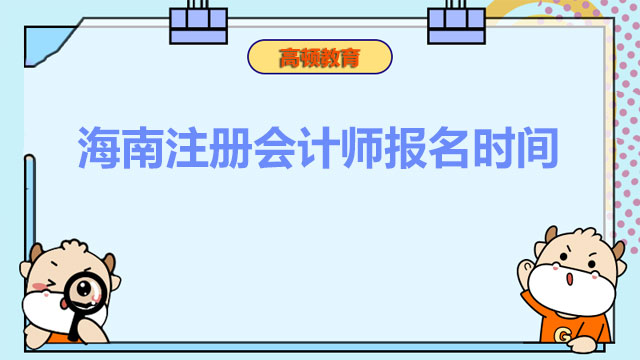 高顿教育

海南注册会计师报名时间

G